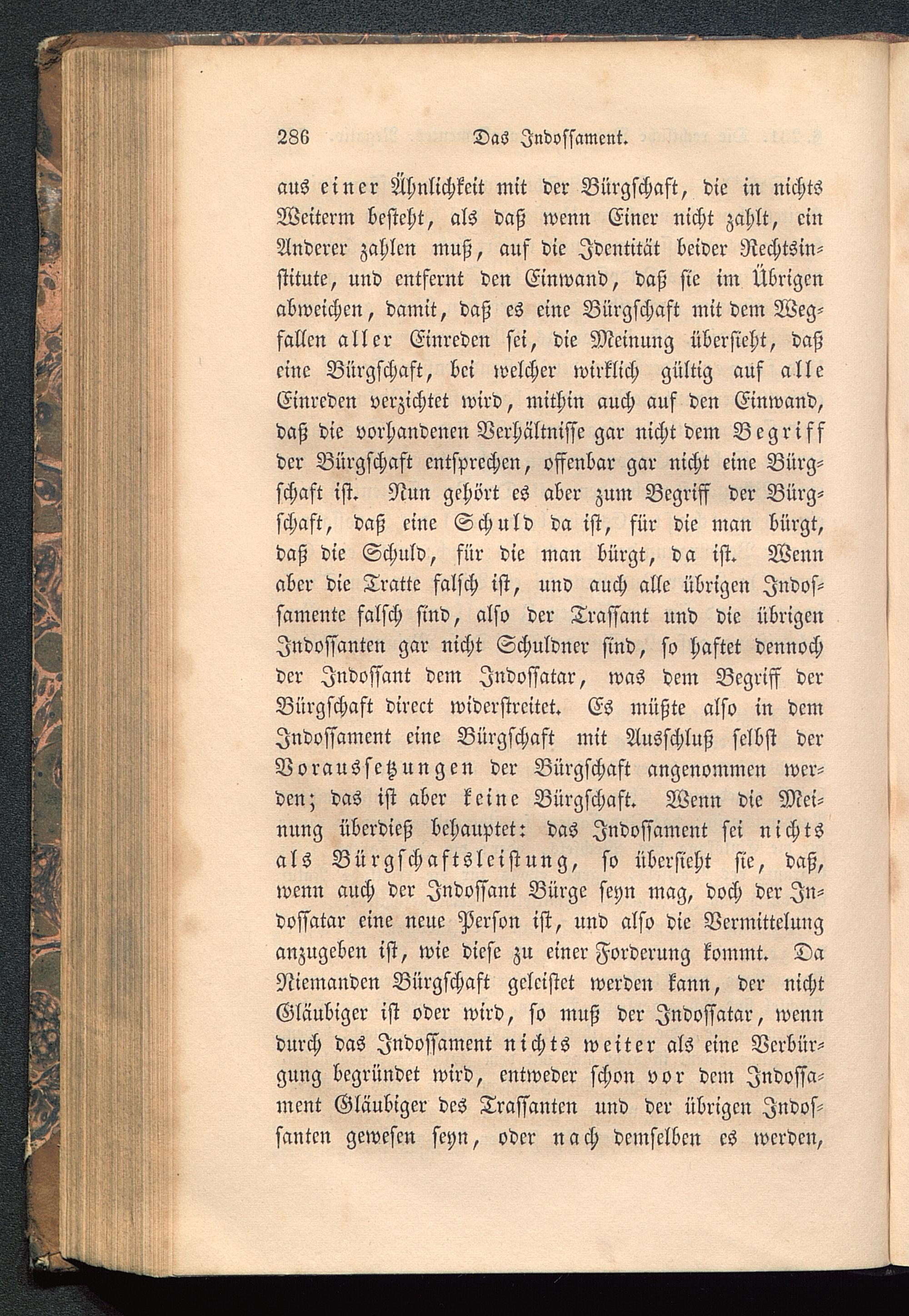 286 Das Indossament.

aus einer Ähnlichkeit mit der Bürgschaft, die in nichts Weiterm besteht, als daß wenn Einer nicht zahlt, ein Anderer zahlen muß, auf die Identität beider Rechtsinstitute, und entfernt den Einwand, daß sie im Übrigen abweichen, damit, daß es eine Bürgschaft mit dem Wegfallen aller Einreden sei, die Meinung übersieht, daß eine Bürgschaft, bei welcher wirklich gültig auf alle Einreden verzichtet wird, mithin auch auf den Einwand, daß die vorhandenen Verhältnisse gar nicht dem Begriff der Bürgschaft entsprechen, offenbar gar nicht eine Bürgschaft ist. Nun gehört es aber zum Begriff der Bürgschaft, daß eine Schuld da ist, für die man bürgt, daß die Schuld, für die man bürgt, da ist. Wenn aber die Tratte falsch ist, und auch alle übrigen Indossamente falsch sind, also der Trassant und die übrigen Indossanten gar nicht Schuldner sind, so haftet dennoch der Indossant dem Indossatar, was dem Begriff der Bürgschaft direct widerstreitet. Es müßte also in dem Indossament eine Bürgschaft mit Ausschluß selbst der Voraussetzungen der Bürgschaft angenommen werden; das ist aber keine Bürgschaft. Wenn die Meinung überdieß behauptet: das Indossament sei nichts als Bürgschaftsleistung, so übersieht sie, daß, wenn auch der Indossant Bürge seyn mag, doch der Indossatar eine neue Person ist, und also die Vermittelung anzugeben ist, wie diese zu einer Forderung kommt. Da Niemanden Bürgschaft geleistet werden kann, der nicht Gläubiger ist oder wird, so muß der Indossatar, wenn durch das Indossament nichts weiter als eine Verbürgung begründet wird, entweder schon vor dem Indossament Gläubiger des Trassanten und der übrigen Indossanten gewesen seyn, oder nach demselben es werden,